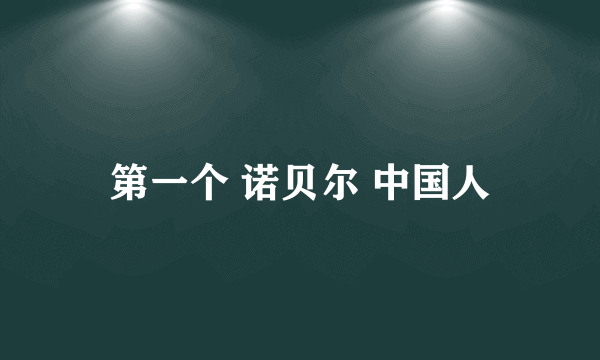 第一个 诺贝尔 中国人